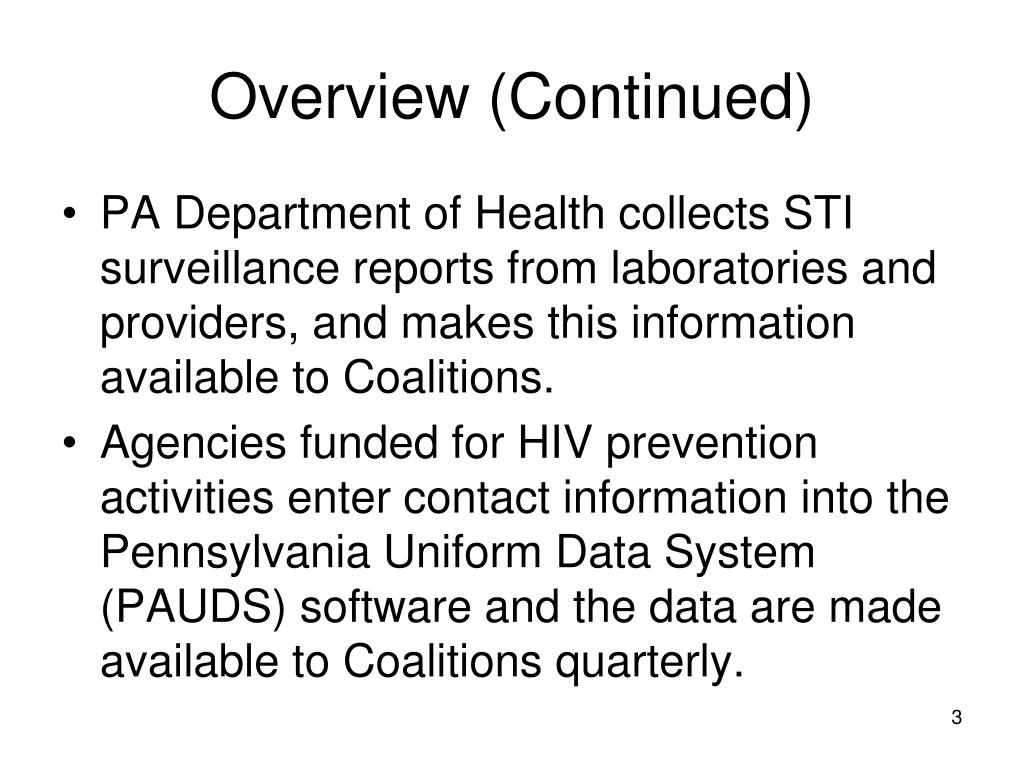 Overview (Continued)

• PA Department of Health collects STI surveillance reports from laboratories and providers, and makes this information available to Coalitions.

• Agencies funded for HIV prevention activities enter contact information into the Pennsylvania Uniform Data System (PAUDS) software and the data are made available to Coalitions quarterly.

3